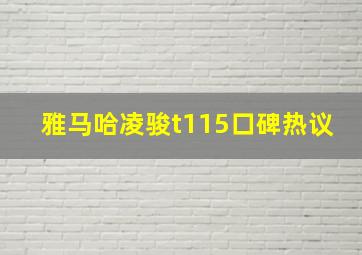 雅马哈凌骏t115口碑热议